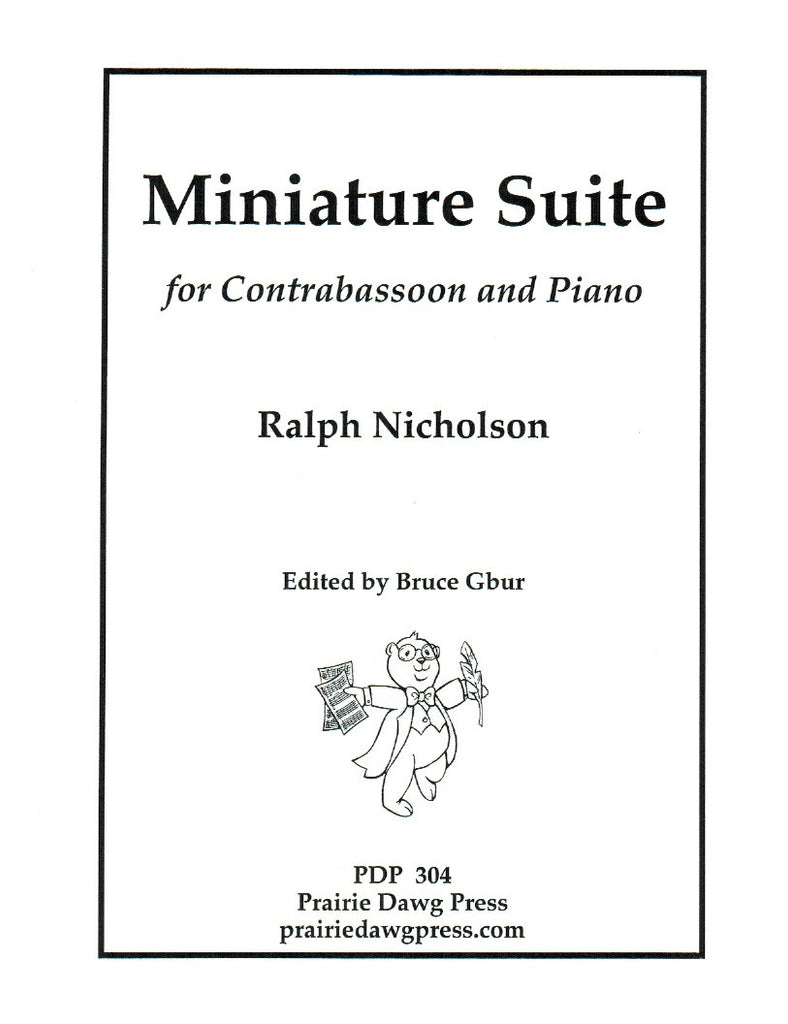 Miniature Suite

for Contrabassoon and Piano

Ralph Nicholson

Edited by Bruce Gbur

PDP 304
Prairie Dawg Press
prairiedawgpress.com